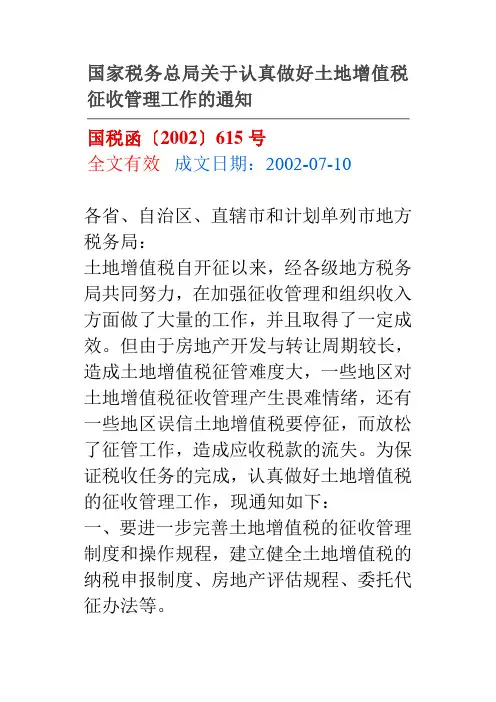 国家税务总局关于认真做好土地增值税征收管理工作的通知

国税函〔2002〕615 号
全文有效 成文日期：2002-07-10

各省、自治区、直辖市和计划单列市地方税务局：
土地增值税自开征以来，经各级地方税务局共同努力，在加强征收管理和组织收入方面做了大量的工作，并且取得了一定成效。但由于房地产开发与转让周期较长，造成土地增值税征管难度大，一些地区对土地增值税征收管理产生畏难情绪，还有一些地区误信土地增值税要停征，而放松了征管工作，造成应收税款的流失。为保证税收任务的完成，认真做好土地增值税的征收管理工作，现通知如下：
一、要进一步完善土地增值税的征收管理制度和操作规程，建立健全土地增值税的纳税申报制度、房地产评估规程、委托代征办法等。